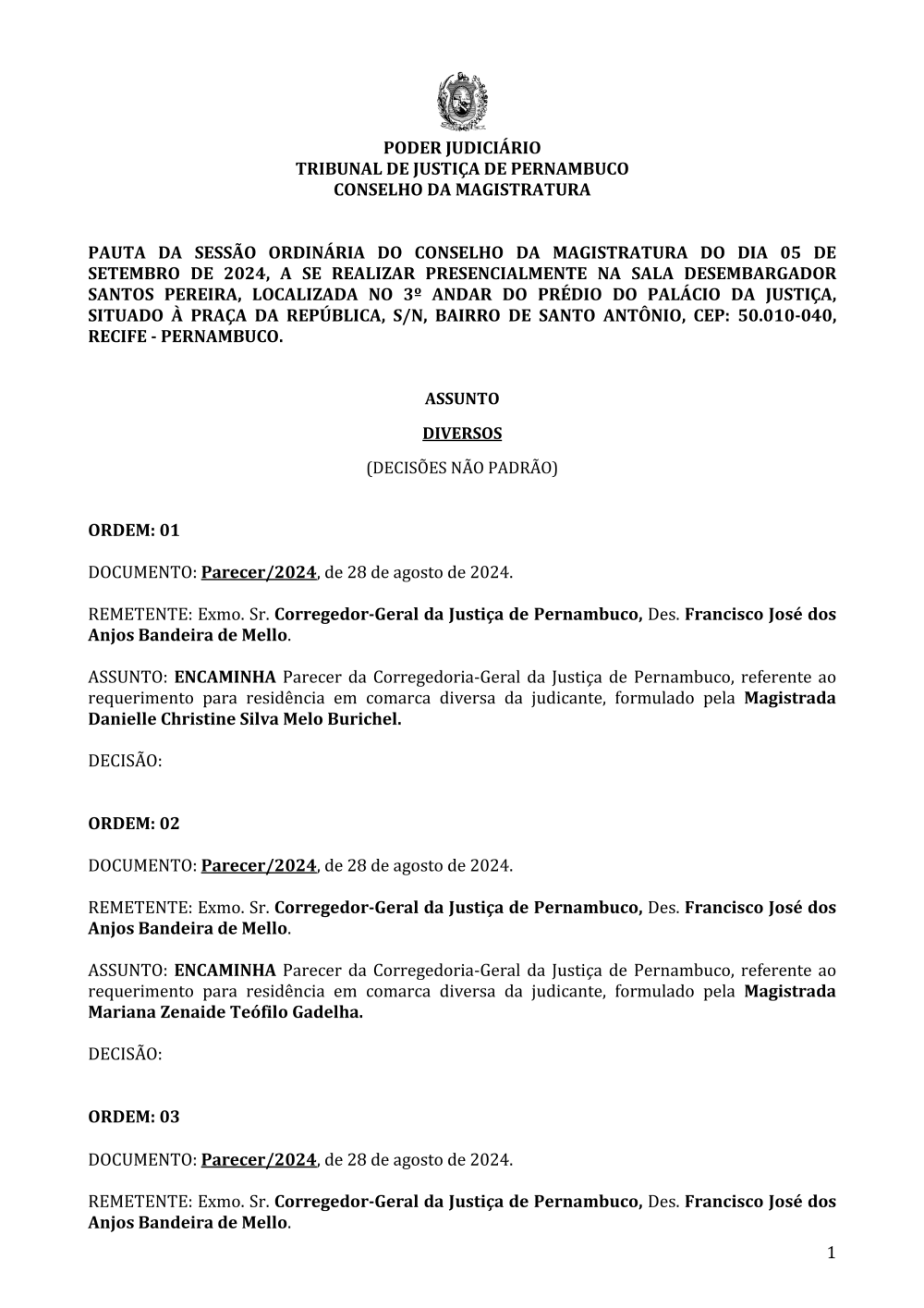 PODER JUDICIÁRIO
TRIBUNAL DE JUSTIÇA DE PERNAMBUCO
CONSELHO DA MAGISTRATURA

PAUTA DA SESSÃO ORDINÁRIA DO CONSELHO DA MAGISTRATURA DO DIA 05 DE SETEMBRO DE 2024, A SE REALIZAR PRESENCIALMENTE NA SALA DESEMBARGADOR SANTOS PEREIRA, LOCALIZADA NO 3º ANDAR DO PRÉDIO DO PALÁCIO DA JUSTIÇA, SITUADO À PRAÇA DA REPÚBLICA, S/N, BAIRRO DE SANTO ANTÔNIO, CEP: 50.010-040, RECIFE - PERNAMBUCO.

ASSUNTO

DIVERSOS

(DECISÕES NÃO PADRÃO)

ORDEM: 01

DOCUMENTO: Parecer/2024, de 28 de agosto de 2024.

REMETENTE: Exmo. Sr. Corregedor-Geral da Justiça de Pernambuco, Des. Francisco José dos Anjos Bandeira de Mello.

ASSUNTO: ENCAMINHA Parecer da Corregedoria-Geral da Justiça de Pernambuco, referente ao requerimento para residência em comarca diversa da judicante, formulado pela Magistrada Danielle Christine Silva Melo Burichel.

DECISÃO:

ORDEM: 02

DOCUMENTO: Parecer/2024, de 28 de agosto de 2024.

REMETENTE: Exmo. Sr. Corregedor-Geral da Justiça de Pernambuco, Des. Francisco José dos Anjos Bandeira de Mello.

ASSUNTO: ENCAMINHA Parecer da Corregedoria-Geral da Justiça de Pernambuco, referente ao requerimento para residência em comarca diversa da judicante, formulado pela Magistrada Mariana Zenaide Teófilo Gadelha.

DECISÃO:

ORDEM: 03

DOCUMENTO: Parecer/2024, de 28 de agosto de 2024.

REMETENTE: Exmo. Sr. Corregedor-Geral da Justiça de Pernambuco, Des. Francisco José dos Anjos Bandeira de Mello.

1